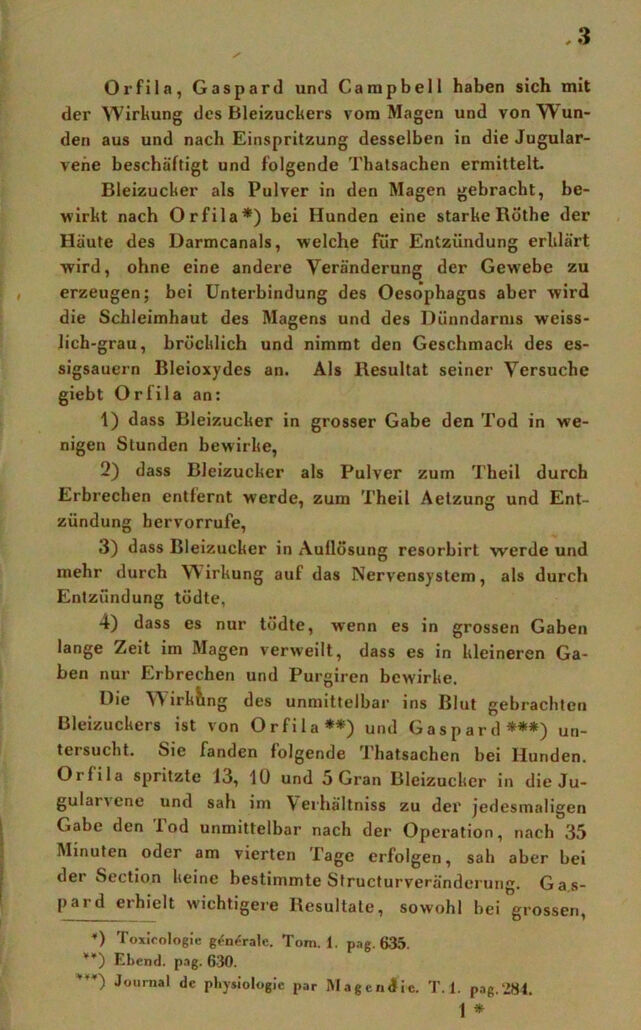 3

Orfila, Gaspard und Campbell haben sich mit der Wirkung des Bleizuckers vom Magen und von Wunden aus und nach Einspritzung desselben in die Jugularvene beschäftigt und folgende Thatsachen ermittelt.

Bleizucker als Pulver in den Magen gebracht, bewirkt nach Orfila*) bei Hunden eine starke Röthe der Häute des Darmcanals, welche für Entzündung erklärt wird, ohne eine andere Veränderung der Gewebe zu erzeugen; bei Unterbindung des Oesophagus aber wird die Schleimhaut des Magens und des Dünndarms weisslich-grau, bröcklich und nimmt den Geschmack des essigsauern Bleioxydes an. Als Resultat seiner Versuche giebt Orfila an:

1) dass Bleizucker in grosser Gabe den Tod in wenigen Stunden bewirke,

2) dass Bleizucker als Pulver zum Theil durch Erbrechen entfernt werde, zum Theil Aetzung und Entzündung hervorrufe,

3) dass Bleizucker in Auflösung resorbirt werde und mehr durch Wirkung auf das Nervensystem, als durch Entzündung tödte,

4) dass es nur tödte, wenn es in grossen Gaben lange Zeit im Magen verweilt, dass es in kleineren Gaben nur Erbrechen und Purgiren bewirke.

Die Wirkung des unmittelbar ins Blut gebrachten Bleizuckers ist von Orfila**) und Gaspard***) untersucht. Sie fanden folgende Thatsachen bei Hunden. Orfila spritzte 13, 10 und 5 Gran Bleizucker in die Jugularvene und sah im Verhältniss zu der jedesmaligen Gabe den Tod unmittelbar nach der Operation, nach 35 Minuten oder am vierten Tage erfolgen, sah aber bei der Section keine bestimmte Structurveränderung. Gaspard erhielt wichtigere Resultate, sowohl bei grossen,

*) Toxicologie générale. Tom. 1. pag. 635.
**) Ebend. pag. 630.
***) Journal de physiologie par Magendie. T. 1. pag. 284.

1 *